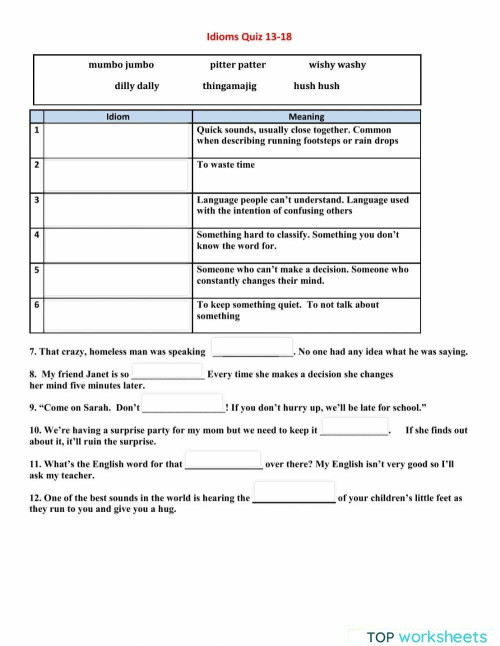 Idioms Quiz 13-18

mumbo jumbo pitter patter wishy washy

dilly dally thingamajig hush hush

| | Idiom | Meaning |
|---|---|---|
| 1 | | Quick sounds, usually close together. Common when describing running footsteps or rain drops |
| 2 | | To waste time |
| 3 | | Language people can't understand. Language used with the intention of confusing others |
| 4 | | Something hard to classify. Something you don't know the word for. |
| 5 | | Someone who can't make a decision. Someone who constantly changes their mind. |
| 6 | | To keep something quiet. To not talk about something |

7. That crazy, homeless man was speaking ______________. No one had any idea what he was saying.

8. My friend Janet is so ______________ Every time she makes a decision she changes her mind five minutes later.

9. "Come on Sarah. Don't ______________! If you don't hurry up, we'll be late for school."

10. We're having a surprise party for my mom but we need to keep it ______________. If she finds out about it, it'll ruin the surprise.

11. What's the English word for that ______________ over there? My English isn't very good so I'll ask my teacher.

12. One of the best sounds in the world is hearing the ______________ of your children's little feet as they run to you and give you a hug.

TOP worksheets